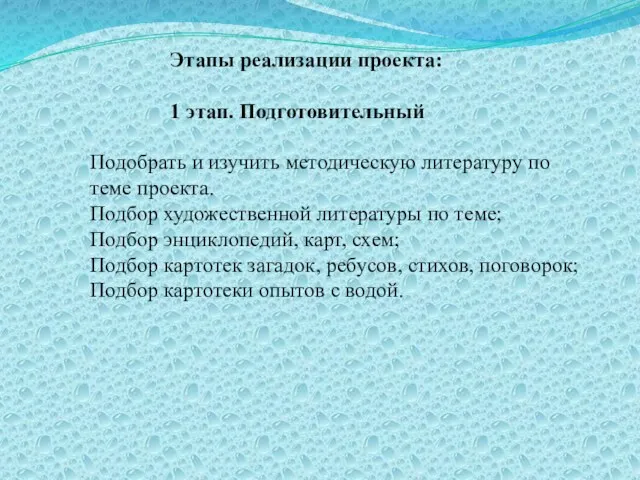 Этапы реализации проекта:

1 этап. Подготовительный

Подобрать и изучить методическую литературу по теме проекта.
Подбор художественной литературы по теме;
Подбор энциклопедий, карт, схем;
Подбор картотек загадок, ребусов, стихов, поговорок;
Подбор картотеки опытов с водой.